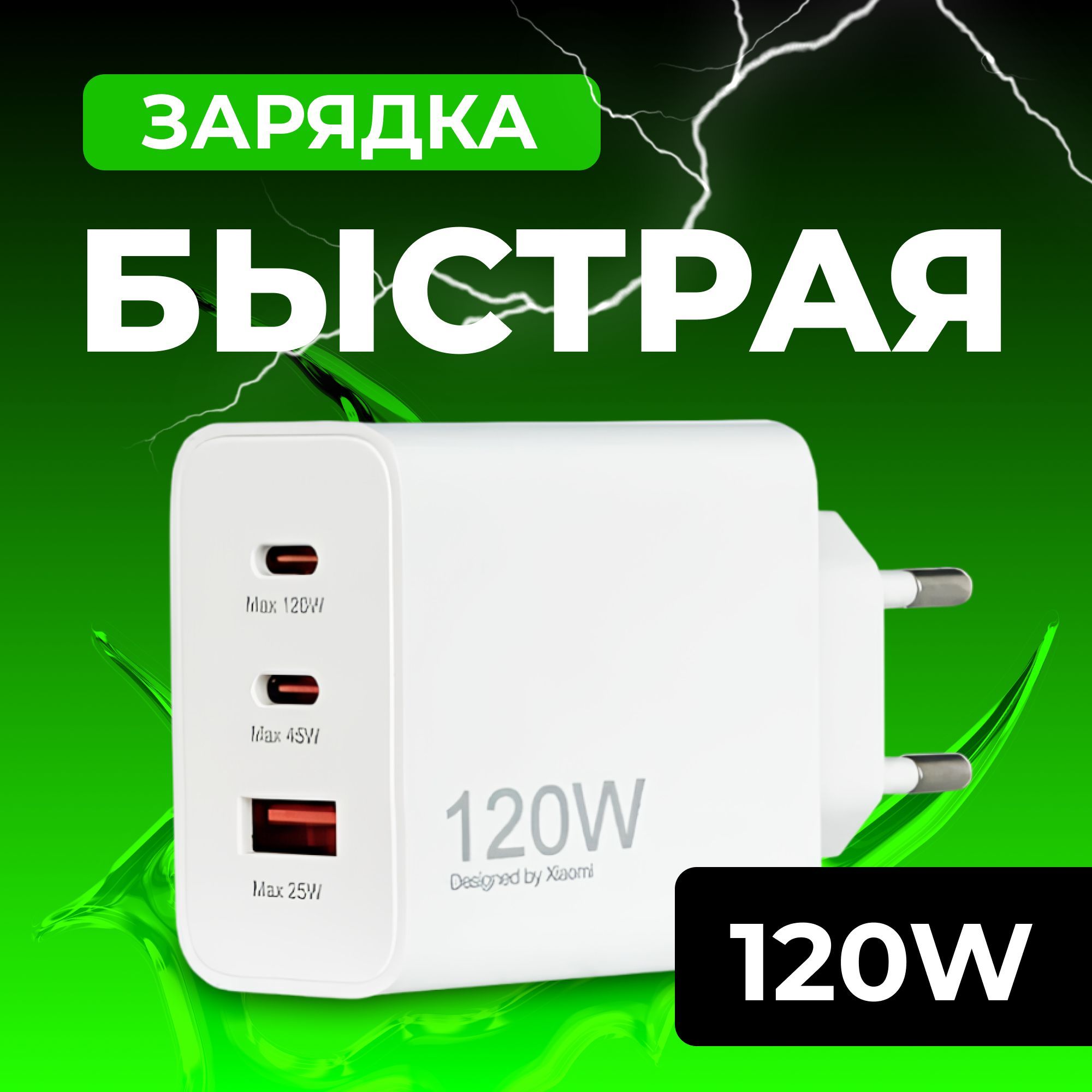 ЗАРЯДКА
БЫСТРАЯ

Max 120W

Max 45W

Max 25W

120W
Designed by Xiaomi

120W